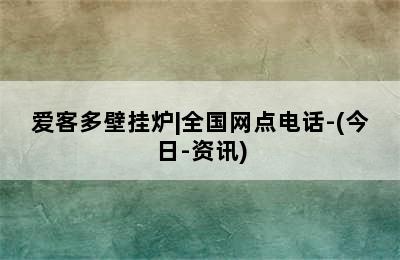 爱客多壁挂炉|全国网点电话-(今日-资讯)